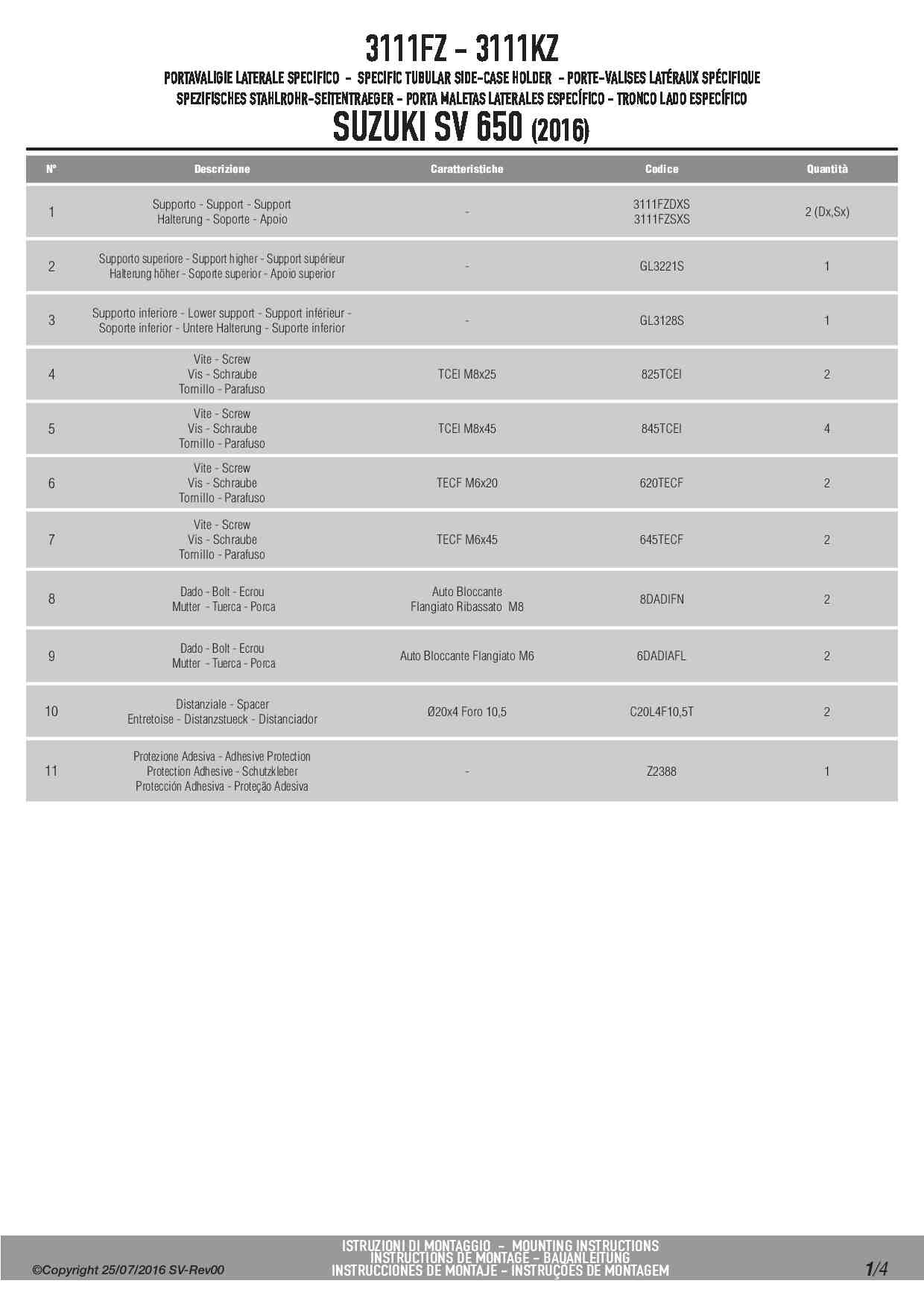 3111FZ - 3111KZ

PORTAVALIGIE LATERALE SPECIFICO - SPECIFIC TUBULAR SIDE-CASE HOLDER - PORTE-VALISES LATÉRAUX SPÉCIFIQUE
SPEZIFISCHES STAHLROHR-SEITENTRAEGER - PORTA MALETAS LATERALES ESPECÍFICO - TRONCO LADO ESPECÍFICO

SUZUKI SV 650 (2016)

| N° | Descrizione | Caratteristiche | Codice | Quantità |
|---|---|---|---|---|
| 1 | Supporto - Support - Support Halterung - Soporte - Apoio | - | 3111FZDXS 3111FZSXS | 2 (Dx,Sx) |
| 2 | Supporto superiore - Support higher - Support supérieur Halterung höher - Soporte superior - Apoio superior | - | GL3221S | 1 |
| 3 | Supporto inferiore - Lower support - Support inférieur - Soporte inferior - Untere Halterung - Suporte inferior | - | GL3128S | 1 |
| 4 | Vite - Screw Vis - Schraube Tornillo - Parafuso | TCEI M8x25 | 825TCEI | 2 |
| 5 | Vite - Screw Vis - Schraube Tornillo - Parafuso | TCEI M8x45 | 845TCEI | 4 |
| 6 | Vite - Screw Vis - Schraube Tornillo - Parafuso | TECF M6x20 | 620TECF | 2 |
| 7 | Vite - Screw Vis - Schraube Tornillo - Parafuso | TECF M6x45 | 645TECF | 2 |
| 8 | Dado - Bolt - Ecrou Mutter - Tuerca - Porca | Auto Bloccante Flangiato Ribassato M8 | 8DADIFN | 2 |
| 9 | Dado - Bolt - Ecrou Mutter - Tuerca - Porca | Auto Bloccante Flangiato M6 | 6DADIAFL | 2 |
| 10 | Distanziale - Spacer Entretoise - Distanzstueck - Distanciador | Ø20x4 Foro 10,5 | C20L4F10,5T | 2 |
| 11 | Protezione Adesiva - Adhesive Protection Protection Adhesive - Schutzkleber Protección Adhesiva - Proteção Adesiva | - | Z2388 | 1 |

©Copyright 25/07/2016 SV-Rev00

ISTRUZIONI DI MONTAGGIO - MOUNTING INSTRUCTIONS
INSTRUCTIONS DE MONTAGE - BAUANLEITUNG
INSTRUCCIONES DE MONTAJE - INSTRUÇÕES DE MONTAGEM

1/4